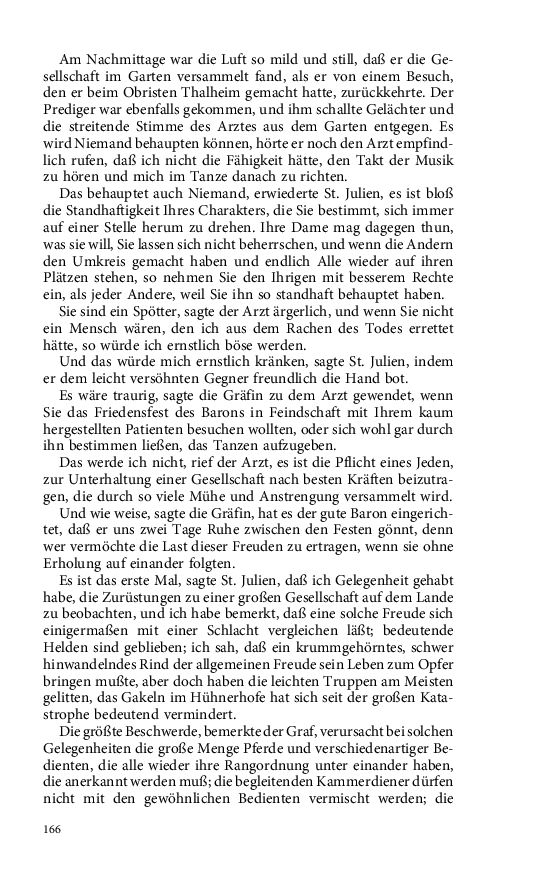 Am Nachmittage war die Luft so mild und still, daß er die Gesellschaft im Garten versammelt fand, als er von einem Besuch, den er beim Obristen Thalheim gemacht hatte, zurückkehrte. Der Prediger war ebenfalls gekommen, und ihm schallte Gelächter und die streitende Stimme des Arztes aus dem Garten entgegen. Es wird Niemand behaupten können, hörte er noch den Arzt empfindlich rufen, daß ich nicht die Fähigkeit hätte, den Takt der Musik zu hören und mich im Tanze danach zu richten.

Das behauptet auch Niemand, erwiederte St. Julien, es ist bloß die Standhaftigkeit Ihres Charakters, die Sie bestimmt, sich immer auf einer Stelle herum zu drehen. Ihre Dame mag dagegen thun, was sie will, Sie lassen sich nicht beherrschen, und wenn die Andern den Umkreis gemacht haben und endlich Alle wieder auf ihren Plätzen stehen, so nehmen Sie den Ihrigen mit besserem Rechte ein, als jeder Andere, weil Sie ihn so standhaft behauptet haben.

Sie sind ein Spötter, sagte der Arzt ärgerlich, und wenn Sie nicht ein Mensch wären, den ich aus dem Rachen des Todes errettet hätte, so würde ich ernstlich böse werden.

Und das würde mich ernstlich kränken, sagte St. Julien, indem er dem leicht versöhnten Gegner freundlich die Hand bot.

Es wäre traurig, sagte die Gräfin zu dem Arzt gewendet, wenn Sie das Friedensfest des Barons in Feindschaft mit Ihrem kaum hergestellten Patienten besuchen wollten, oder sich wohl gar durch ihn bestimmen ließen, das Tanzen aufzugeben.

Das werde ich nicht, rief der Arzt, es ist die Pflicht eines Jeden, zur Unterhaltung einer Gesellschaft nach besten Kräften beizutragen, die durch so viele Mühe und Anstrengung versammelt wird.

Und wie weise, sagte die Gräfin, hat es der gute Baron eingerichtet, daß er uns zwei Tage Ruhe zwischen den Festen gönnt, denn wer vermöchte die Last dieser Freuden zu ertragen, wenn sie ohne Erholung auf einander folgten.

Es ist das erste Mal, sagte St. Julien, daß ich Gelegenheit gehabt habe, die Zurüstungen zu einer großen Gesellschaft auf dem Lande zu beobachten, und ich habe bemerkt, daß eine solche Freude sich einigermaßen mit einer Schlacht vergleichen läßt; bedeutende Helden sind geblieben; ich sah, daß ein krummgehörntes, schwer hinwandelndes Rind der allgemeinen Freude sein Leben zum Opfer bringen mußte, aber doch haben die leichten Truppen am Meisten gelitten, das Gakeln im Hühnerhofe hat sich seit der großen Katastrophe bedeutend vermindert.

Die größte Beschwerde, bemerkte der Graf, verursacht bei solchen Gelegenheiten die große Menge Pferde und verschiedenartiger Bedienten, die alle wieder ihre Rangordnung unter einander haben, die anerkannt werden muß; die begleitenden Kammerdiener dürfen nicht mit den gewöhnlichen Bedienten vermischt werden; die

166